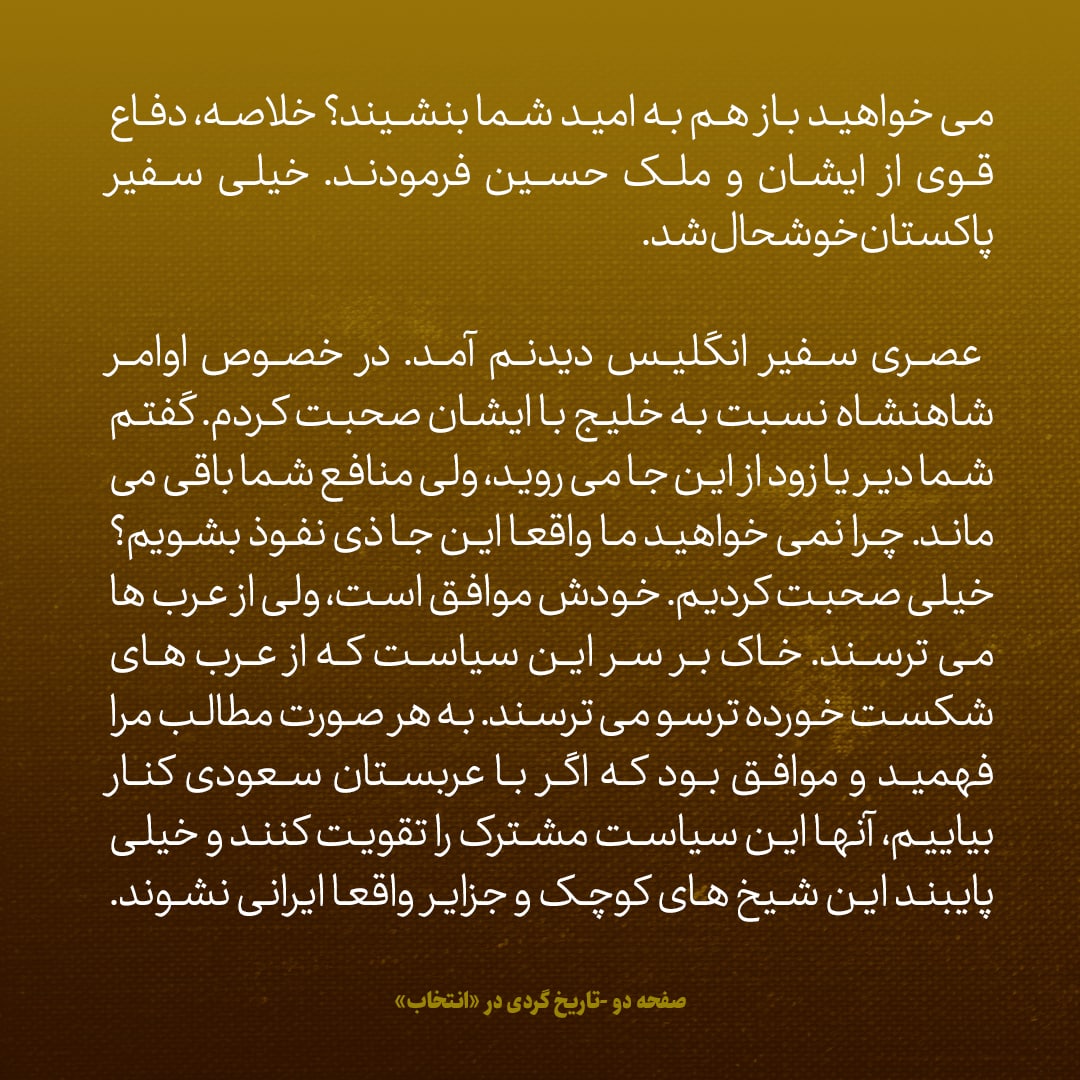 می خواهید باز هم به امید شما بنشیند؟ خلاصه، دفاع قوی از ایشان و ملک حسین فرمودند. خیلی سفیر پاکستان خوشحال شد.

عصری سفیر انگلیس دیدنم آمد. در خصوص اوامر شاهنشاه نسبت به خلیج با ایشان صحبت کردم. گفتم شما دیر یا زود از این جا می روید، ولی منافع شما باقی می ماند. چرا نمی خواهید ما واقعا این جا ذی نفوذ بشویم؟ خیلی صحبت کردیم. خودش موافق است، ولی از عرب ها می ترسند. خاک بر سر این سیاست که از عرب های شکست خورده ترسو می ترسند. به هر صورت مطالب مرا فهمید و موافق بود که اگر با عربستان سعودی کنار بیاییم، آنها این سیاست مشترک را تقویت کنند و خیلی پایبند این شیخ های کوچک و جزایر واقعا ایرانی نشوند.

صفحه دو -تاریخ گردی در «انتخاب»